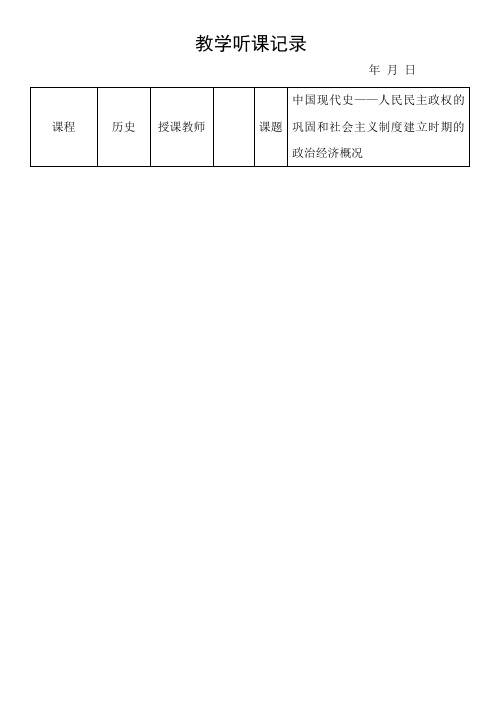 教学听课记录

年 月 日

| 课程 | 历史 | 授课教师 |  | 课题 | 中国现代史——人民民主政权的巩固和社会主义制度建立时期的政治经济概况 |
|---|---|---|---|---|---|